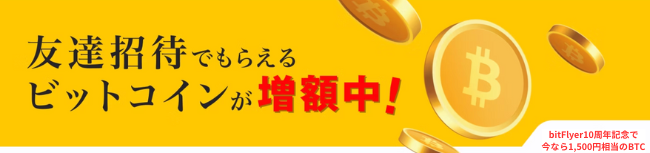 友達招待でもらえる
ビットコインが増額中！

bitFlyer10周年記念で
今なら1,500円相当のBTC